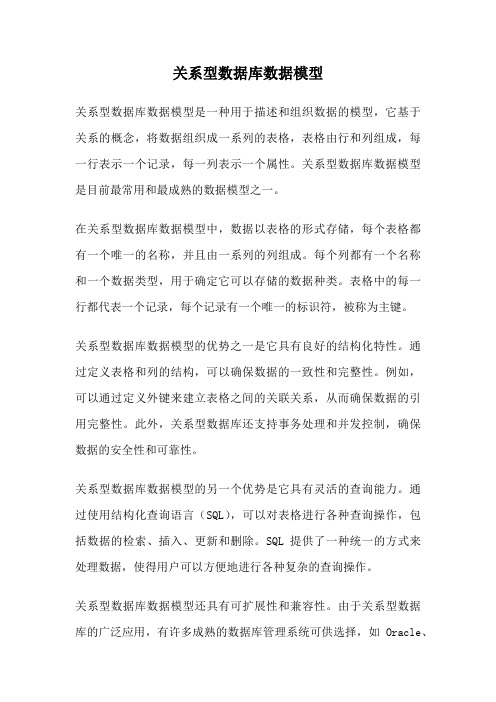 关系型数据库数据模型

关系型数据库数据模型是一种用于描述和组织数据的模型，它基于关系的概念，将数据组织成一系列的表格，表格由行和列组成，每一行表示一个记录，每一列表示一个属性。关系型数据库数据模型是目前最常用和最成熟的数据模型之一。

在关系型数据库数据模型中，数据以表格的形式存储，每个表格都有一个唯一的名称，并且由一系列的列组成。每个列都有一个名称和一个数据类型，用于确定它可以存储的数据种类。表格中的每一行都代表一个记录，每个记录有一个唯一的标识符，被称为主键。

关系型数据库数据模型的优势之一是它具有良好的结构化特性。通过定义表格和列的结构，可以确保数据的一致性和完整性。例如，可以通过定义外键来建立表格之间的关联关系，从而确保数据的引用完整性。此外，关系型数据库还支持事务处理和并发控制，确保数据的安全性和可靠性。

关系型数据库数据模型的另一个优势是它具有灵活的查询能力。通过使用结构化查询语言（SQL），可以对表格进行各种查询操作，包括数据的检索、插入、更新和删除。SQL 提供了一种统一的方式来处理数据，使得用户可以方便地进行各种复杂的查询操作。

关系型数据库数据模型还具有可扩展性和兼容性。由于关系型数据库的广泛应用，有许多成熟的数据库管理系统可供选择，如 Oracle、